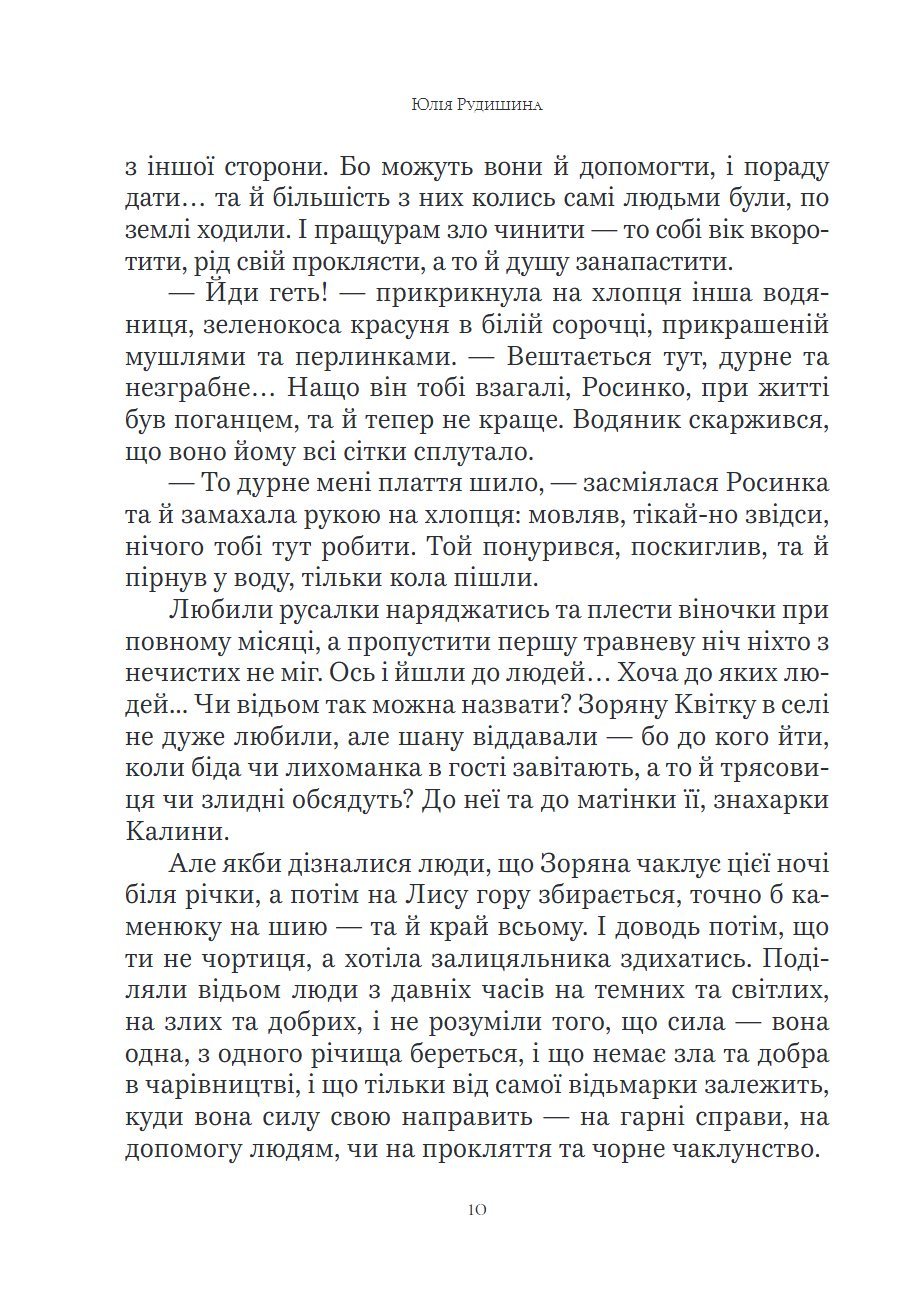 Юлія Рудишина

з іншої сторони. Бо можуть вони й допомогти, і пораду дати… та й більшість з них колись самі людьми були, по землі ходили. І пращурам зло чинити — то собі вік вкоротити, рід свій проклясти, а то й душу занапастити.

— Йди геть! — прикрикнула на хлопця інша водяниця, зеленокоса красуня в білій сорочці, прикрашеній мушлями та перлинками. — Вештається тут, дурне та незграбне… Нащо він тобі взагалі, Росинко, при житті був поганцем, та й тепер не краще. Водяник скаржився, що воно йому всі сітки сплутало.

— То дурне мені плаття шило, — засміялася Росинка та й замахала рукою на хлопця: мовляв, тікай-но звідси, нічого тобі тут робити. Той понурився, поскиглив, та й пірнув у воду, тільки кола пішли.

Любили русалки наряджатись та плести віночки при повному місяці, а пропустити першу травневу ніч ніхто з нечистих не міг. Ось і йшли до людей… Хоча до яких людей... Чи відьом так можна назвати? Зоряну Квітку в селі не дуже любили, але шану віддавали — бо до кого йти, коли біда чи лихоманка в гості завітають, а то й трясовиця чи злидні обсядуть? До неї та до матінки її, знахарки Калини.

Але якби дізналися люди, що Зоряна чаклує цієї ночі біля річки, а потім на Лису гору збирається, точно б каменюку на шию — та й край всьому. І доводь потім, що ти не чортиця, а хотіла залицяльника здихатись. Поділяли відьом люди з давніх часів на темних та світлих, на злих та добрих, і не розуміли того, що сила — вона одна, з одного річища береться, і що немає зла та добра в чарівництві, і що тільки від самої відьмарки залежить, куди вона силу свою направить — на гарні справи, на допомогу людям, чи на прокляття та чорне чаклунство.

10